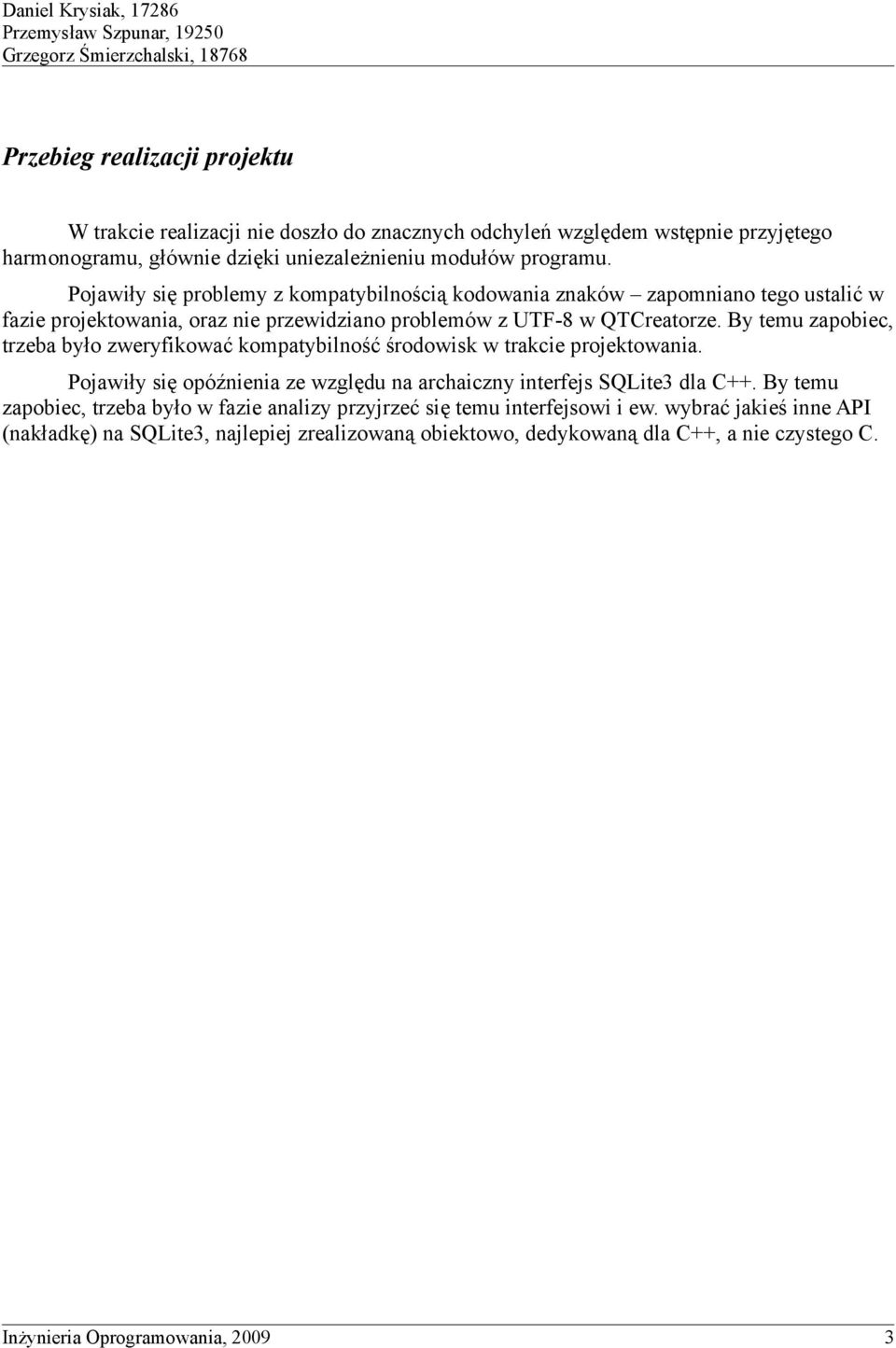 Daniel Krysiak, 17286
Przemysław Szpunar, 19250
Grzegorz Śmierzchalski, 18768

Przebieg realizacji projektu

W trakcie realizacji nie doszło do znacznych odchyleń względem wstępnie przyjętego harmonogramu, głównie dzięki uniezależnieniu modułów programu.

Pojawiły się problemy z kompatybilnością kodowania znaków – zapomniano tego ustalić w fazie projektowania, oraz nie przewidziano problemów z UTF-8 w QTCreatorze. By temu zapobiec, trzeba było zweryfikować kompatybilność środowisk w trakcie projektowania.

Pojawiły się opóźnienia ze względu na archaiczny interfejs SQLite3 dla C++. By temu zapobiec, trzeba było w fazie analizy przyjrzeć się temu interfejsowi i ew. wybrać jakieś inne API (nakładkę) na SQLite3, najlepiej zrealizowaną obiektowo, dedykowaną dla C++, a nie czystego C.

Inżynieria Oprogramowania, 2009 3